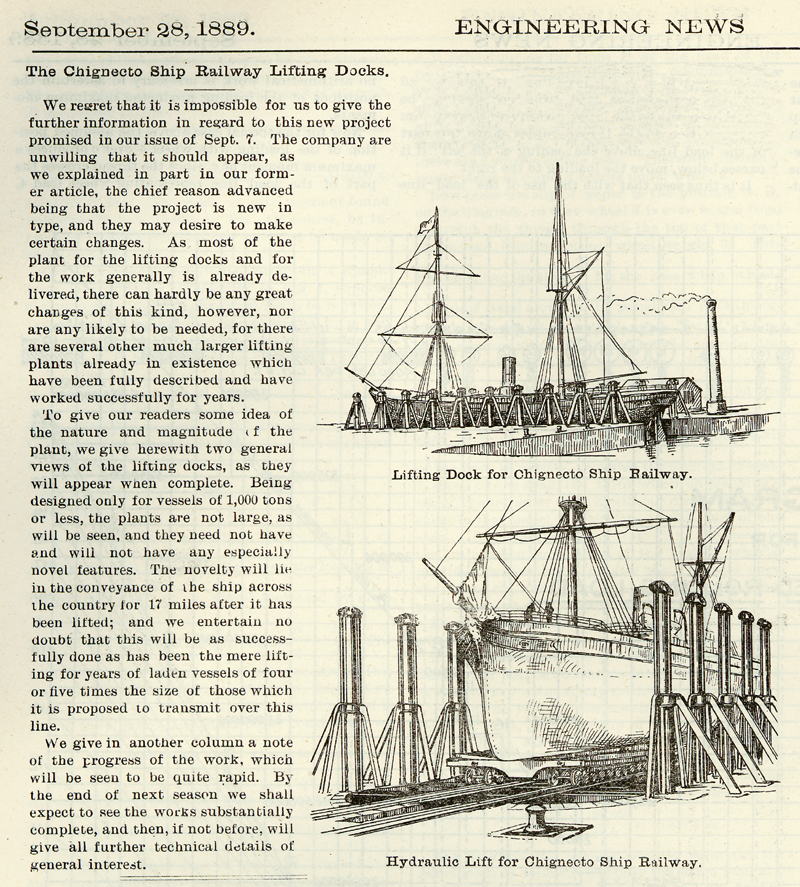 September 28, 1889. ENGINEERING NEWS

The Chignecto Ship Railway Lifting Docks.

We regret that it is impossible for us to give the further information in regard to this new project promised in our issue of Sept. 7. The company are unwilling that it should appear, as we explained in part in our former article, the chief reason advanced being that the project is new in type, and they may desire to make certain changes. As most of the plant for the lifting docks and for the work generally is already delivered, there can hardly be any great changes of this kind, however, nor are any likely to be needed, for there are several other much larger lifting plants already in existence which have been fully described and have worked successfully for years.

To give our readers some idea of the nature and magnitude of the plant, we give herewith two general views of the lifting docks, as they will appear when complete. Being designed only for vessels of 1,000 tons or less, the plants are not large, as will be seen, and they need not have and will not have any especially novel features. The novelty will lie in the conveyance of the ship across the country for 17 miles after it has been lifted; and we entertain no doubt that this will be as successfully done as has been the mere lifting for years of laden vessels of four or five times the size of those which it is proposed to transmit over this line.

We give in another column a note of the progress of the work, which will be seen to be quite rapid. By the end of next season we shall expect to see the works substantially complete, and then, if not before, will give all further technical details of general interest.

Lifting Dock for Chignecto Ship Railway.

Hydraulic Lift for Chignecto Ship Railway.